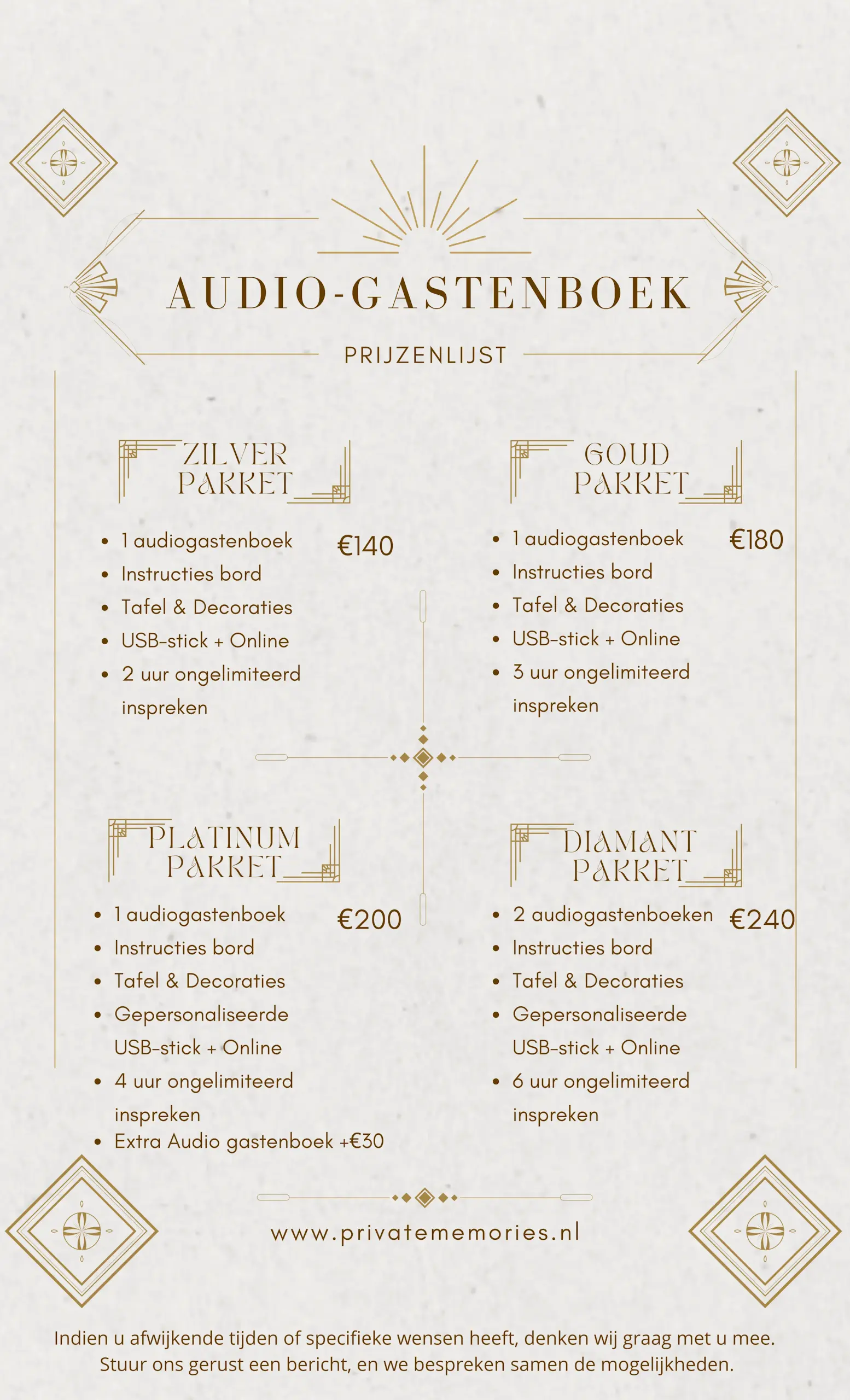 AUDIO-GASTENBOEK

PRIJZENLIJST

ZILVER PAKKET

- 1 audiogastenboek
- Instructies bord
- Tafel & Decoraties
- USB-stick + Online
- 2 uur ongelimiteerd inspreken

€140

GOUD PAKKET

- 1 audiogastenboek
- Instructies bord
- Tafel & Decoraties
- USB-stick + Online
- 3 uur ongelimiteerd inspreken

€180

PLATINUM PAKKET

- 1 audiogastenboek
- Instructies bord
- Tafel & Decoraties
- Gepersonaliseerde USB-stick + Online
- 4 uur ongelimiteerd inspreken
- Extra Audio gastenboek +€30

€200

DIAMANT PAKKET

- 2 audiogastenboeken
- Instructies bord
- Tafel & Decoraties
- Gepersonaliseerde USB-stick + Online
- 6 uur ongelimiteerd inspreken

€240

www.privatememories.nl

Indien u afwijkende tijden of specifieke wensen heeft, denken wij graag met u mee. Stuur ons gerust een bericht, en we bespreken samen de mogelijkheden.